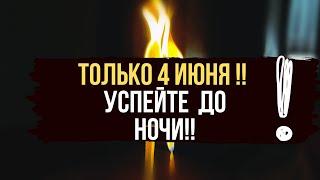 ТОЛЬКО 4 ИЮНЯ !!
УСПЕЙТЕ ДО НОЧИ!!
!